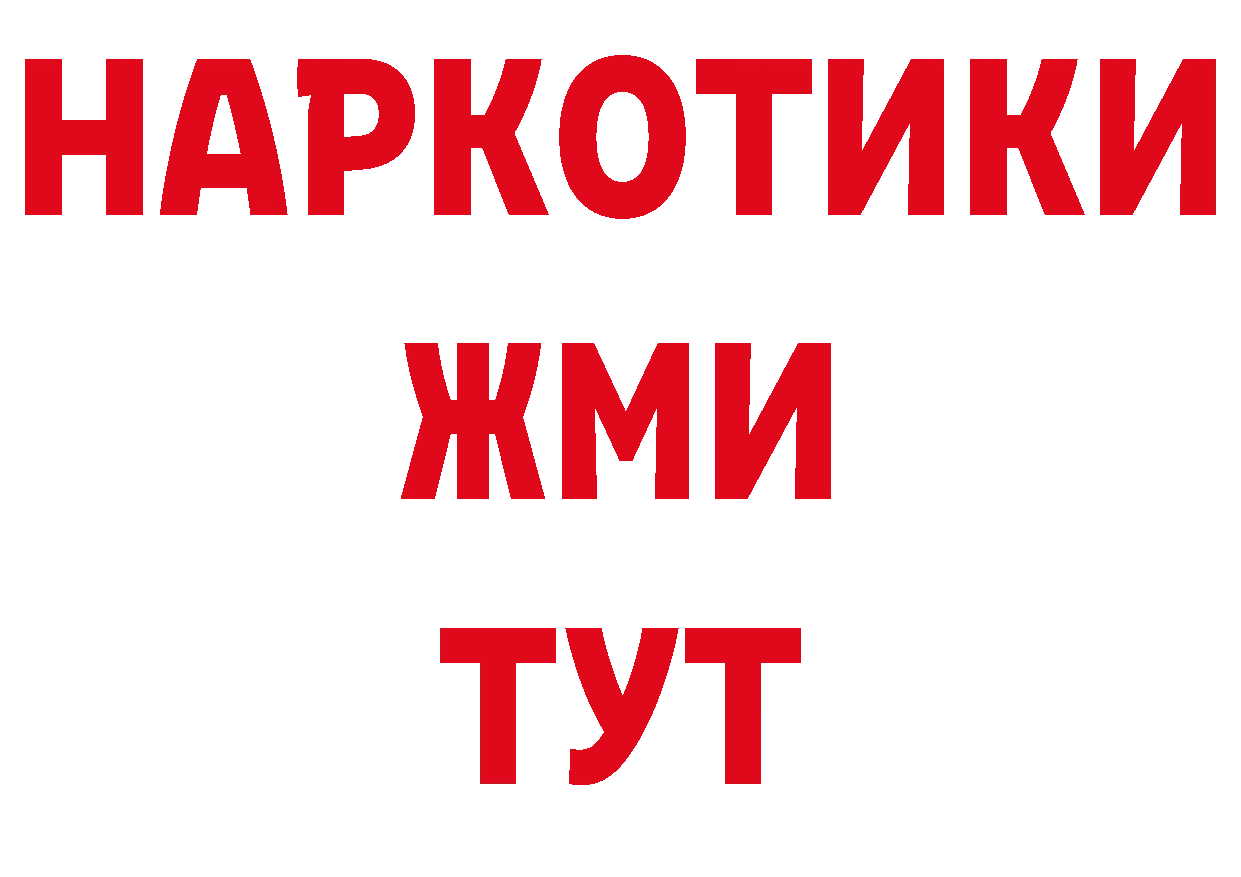 НАРКОТИКИ
ЖМИ
ТУТ